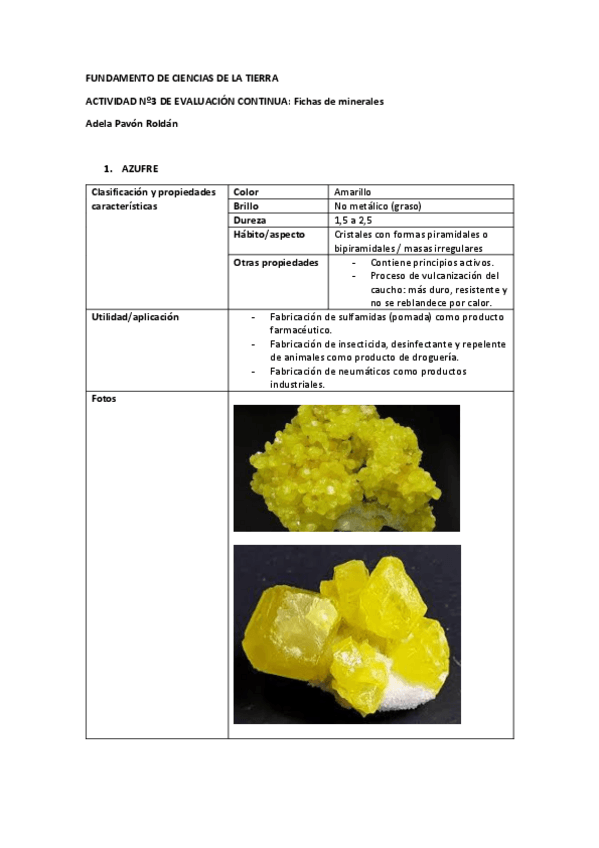 FUNDAMENTO DE CIENCIAS DE LA TIERRA

ACTIVIDAD Nº3 DE EVALUACIÓN CONTINUA: Fichas de minerales

Adela Pavón Roldán

1. AZUFRE

| Clasificación y propiedades características | Color | Amarillo |
|---|---|---|
| | Brillo | No metálico (graso) |
| | Dureza | 1,5 a 2,5 |
| | Hábito/aspecto | Cristales con formas piramidales o bipiramidales / masas irregulares |
| | Otras propiedades | - Contiene principios activos. - Proceso de vulcanización del caucho: más duro, resistente y no se reblandece por calor. |
| Utilidad/aplicación | - Fabricación de sulfamidas (pomada) como producto farmacéutico. - Fabricación de insecticida, desinfectante y repelente de animales como producto de droguería. - Fabricación de neumáticos como productos industriales. | |
| Fotos | | |